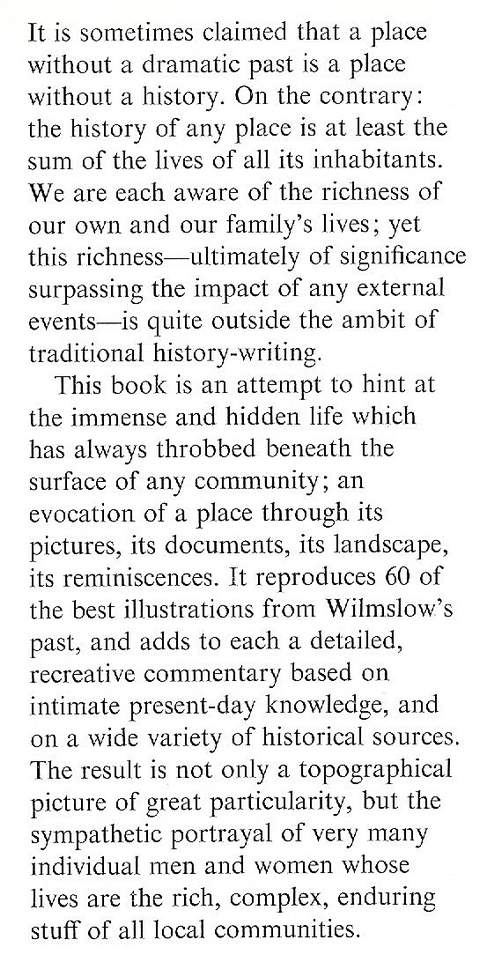 It is sometimes claimed that a place without a dramatic past is a place without a history. On the contrary: the history of any place is at least the sum of the lives of all its inhabitants. We are each aware of the richness of our own and our family's lives; yet this richness—ultimately of significance surpassing the impact of any external events—is quite outside the ambit of traditional history-writing.

This book is an attempt to hint at the immense and hidden life which has always throbbed beneath the surface of any community; an evocation of a place through its pictures, its documents, its landscape, its reminiscences. It reproduces 60 of the best illustrations from Wilmslow's past, and adds to each a detailed, recreative commentary based on intimate present-day knowledge, and on a wide variety of historical sources. The result is not only a topographical picture of great particularity, but the sympathetic portrayal of very many individual men and women whose lives are the rich, complex, enduring stuff of all local communities.